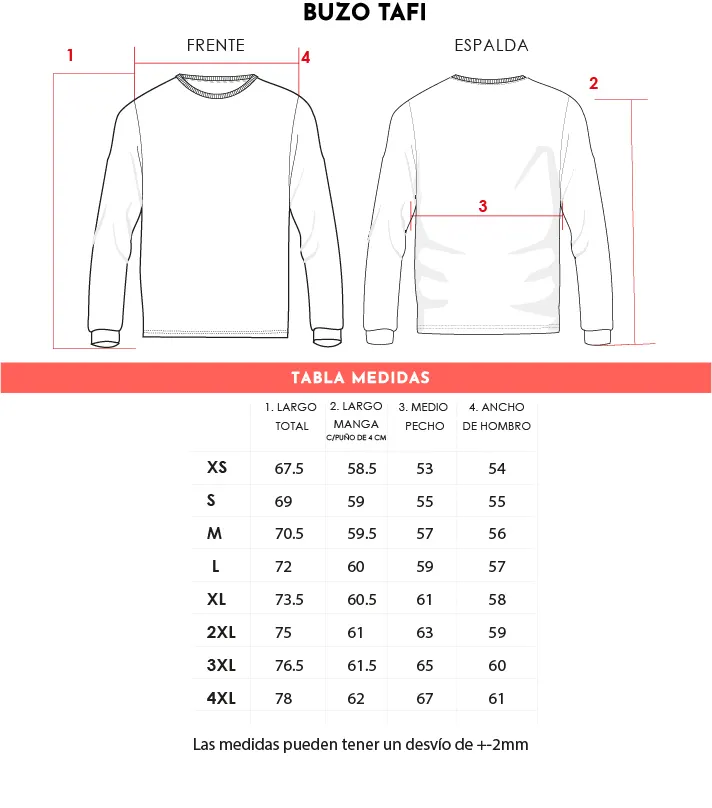 BUZO TAFI

FRENTE

ESPALDA

1

4

2

3

TABLA MEDIDAS

| | 1. LARGO TOTAL | 2. LARGO MANGA C/PUÑO DE 4 CM | 3. MEDIO PECHO | 4. ANCHO DE HOMBRO |
|---|---|---|---|---|
| XS | 67.5 | 58.5 | 53 | 54 |
| S | 69 | 59 | 55 | 55 |
| M | 70.5 | 59.5 | 57 | 56 |
| L | 72 | 60 | 59 | 57 |
| XL | 73.5 | 60.5 | 61 | 58 |
| 2XL | 75 | 61 | 63 | 59 |
| 3XL | 76.5 | 61.5 | 65 | 60 |
| 4XL | 78 | 62 | 67 | 61 |

Las medidas pueden tener un desvío de +-2mm